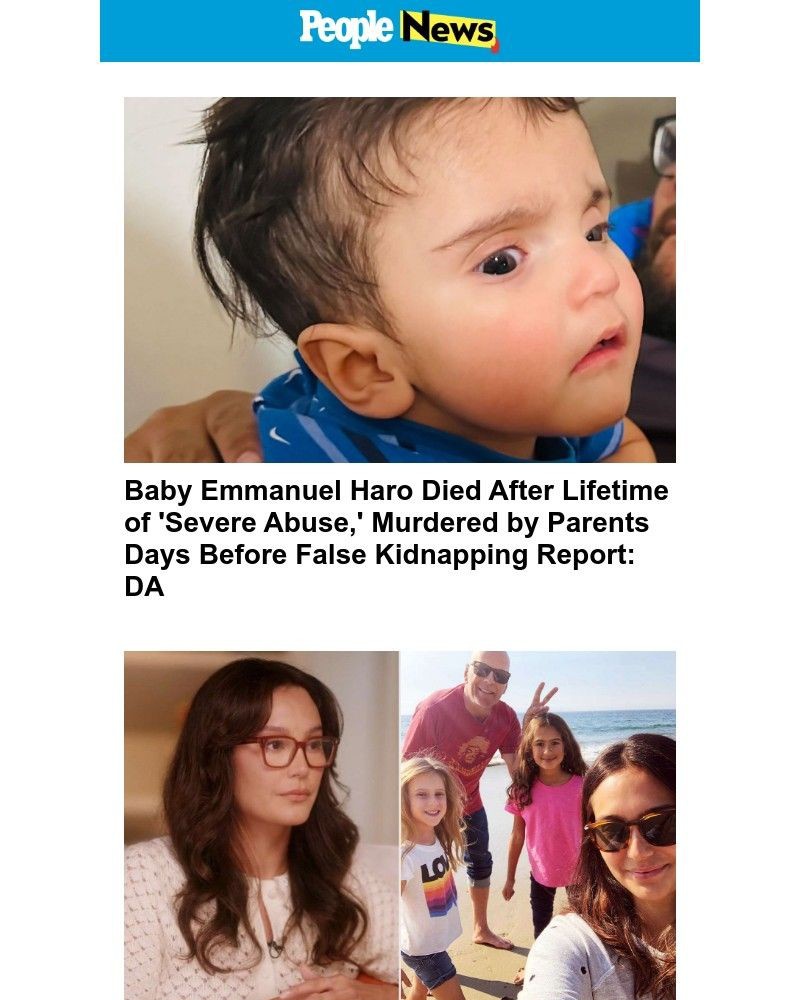 People News

Baby Emmanuel Haro Died After Lifetime of 'Severe Abuse,' Murdered by Parents Days Before False Kidnapping Report: DA

LO